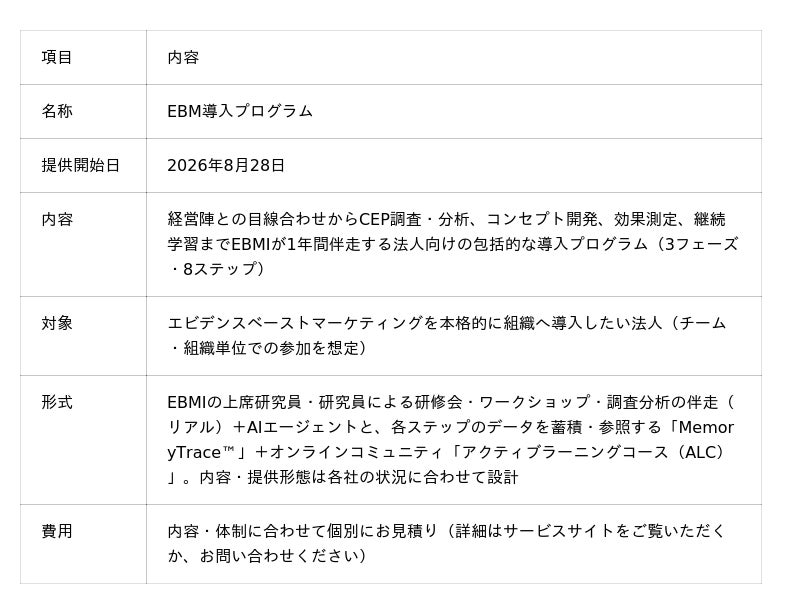 | 項目 | 内容 |
|---|---|
| 名称 | EBM導入プログラム |
| 提供開始日 | 2026年8月28日 |
| 内容 | 経営陣との目線合わせからCEP調査・分析、コンセプト開発、効果測定、継続学習までEBMIが1年間伴走する法人向けの包括的な導入プログラム（3フェーズ・8ステップ） |
| 対象 | エビデンスベーストマーケティングを本格的に組織へ導入したい法人（チーム・組織単位での参加を想定） |
| 形式 | EBMIの上席研究員・研究員による研修会・ワークショップ・調査分析の伴走（リアル）＋AIエージェントと、各ステップのデータを蓄積・参照する「MemoryTrace™」＋オンラインコミュニティ「アクティブラーニングコース（ALC）」。内容・提供形態は各社の状況に合わせて設計 |
| 費用 | 内容・体制に合わせて個別にお見積り（詳細はサービスサイトをご覧いただくか、お問い合わせください） |